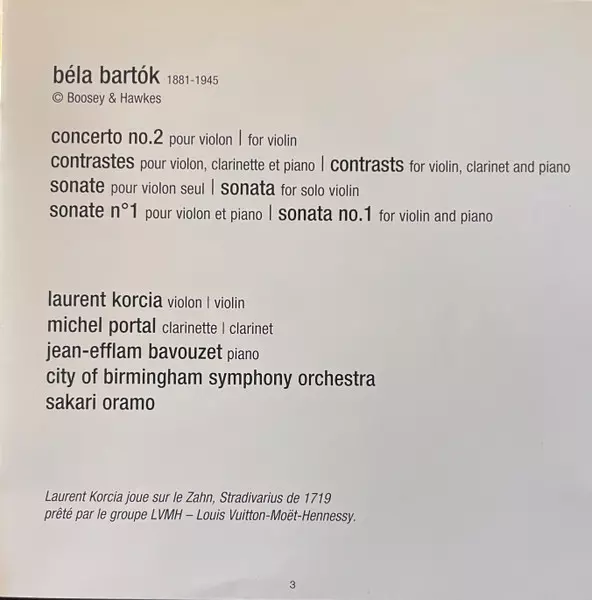 béla bartók 1881-1945
© Boosey & Hawkes

concerto no.2 pour violon | for violin
contrastes pour violon, clarinette et piano | contrasts for violin, clarinet and piano
sonate pour violon seul | sonata for solo violin
sonate n°1 pour violon et piano | sonata no.1 for violin and piano

laurent korcia violon | violin
michel portal clarinette | clarinet
jean-efflam bavouzet piano
city of birmingham symphony orchestra
sakari oramo

Laurent Korcia joue sur le Zahn, Stradivarius de 1719
prêté par le groupe LVMH – Louis Vuitton-Moët-Hennessy.

3